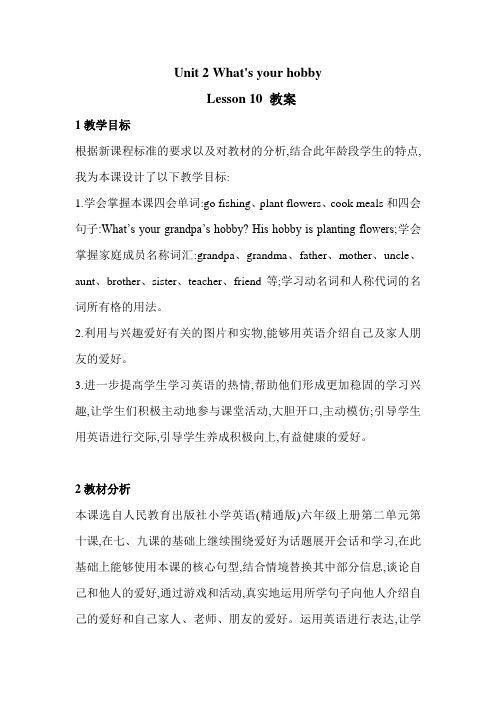 Unit 2 What's your hobby

Lesson 10 教案

1 教学目标

根据新课程标准的要求以及对教材的分析,结合此年龄段学生的特点,我为本课设计了以下教学目标:

1.学会掌握本课四会单词:go fishing、plant flowers、cook meals 和四会句子:What's your grandpa's hobby? His hobby is planting flowers;学会掌握家庭成员名称词汇:grandpa、grandma、father、mother、uncle、aunt、brother、sister、teacher、friend 等;学习动名词和人称代词的名词所有格的用法。

2.利用与兴趣爱好有关的图片和实物,能够用英语介绍自己及家人朋友的爱好。

3.进一步提高学生学习英语的热情,帮助他们形成更加稳固的学习兴趣,让学生们积极主动地参与课堂活动,大胆开口,主动模仿;引导学生用英语进行交际,引导学生养成积极向上,有益健康的爱好。

2 教材分析

本课选自人民教育出版社小学英语(精通版)六年级上册第二单元第十课,在七、九课的基础上继续围绕爱好为话题展开会话和学习,在此基础上能够使用本课的核心句型,结合情境替换其中部分信息,谈论自己和他人的爱好,通过游戏和活动,真实地运用所学句子向他人介绍自己的爱好和自己家人、老师、朋友的爱好。运用英语进行表达,让学